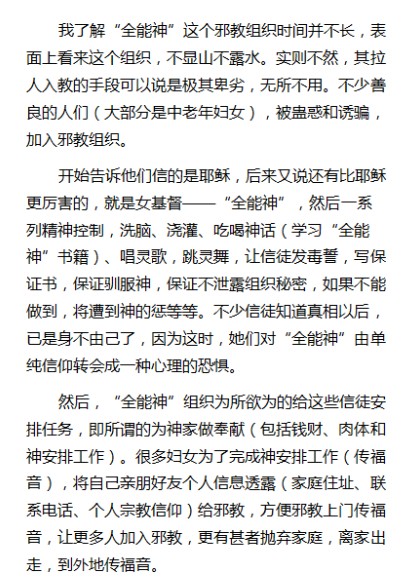 我了解“全能神”这个邪教组织时间并不长，表面上看来这个组织，不显山不露水。实则不然，其拉人入教的手段可以说是极其卑劣，无所不用。不少善良的人们（大部分是中老年妇女），被蛊惑和诱骗，加入邪教组织。

开始告诉他们信的是耶稣，后来又说还有比耶稣更厉害的，就是女基督——“全能神”，然后一系列精神控制，洗脑、浇灌、吃喝神话（学习“全能神”书籍）、唱灵歌，跳灵舞，让信徒发毒誓，写保证书，保证驯服神，保证不泄露组织秘密，如果不能做到，将遭到神的惩等等。不少信徒知道真相以后，已是身不由己了，因为这时，她们对“全能神”由单纯信仰转会成一种心理的恐惧。

然后，“全能神”组织为所欲为的给这些信徒安排任务，即所谓的为神家做奉献（包括钱财、肉体和神安排工作）。很多妇女为了完成神安排工作（传福音），将自己亲朋好友个人信息透露（家庭住址、联系电话、个人宗教信仰）给邪教，方便邪教上门传福音，让更多人加入邪教，更有甚者抛弃家庭，离家出走，到外地传福音。